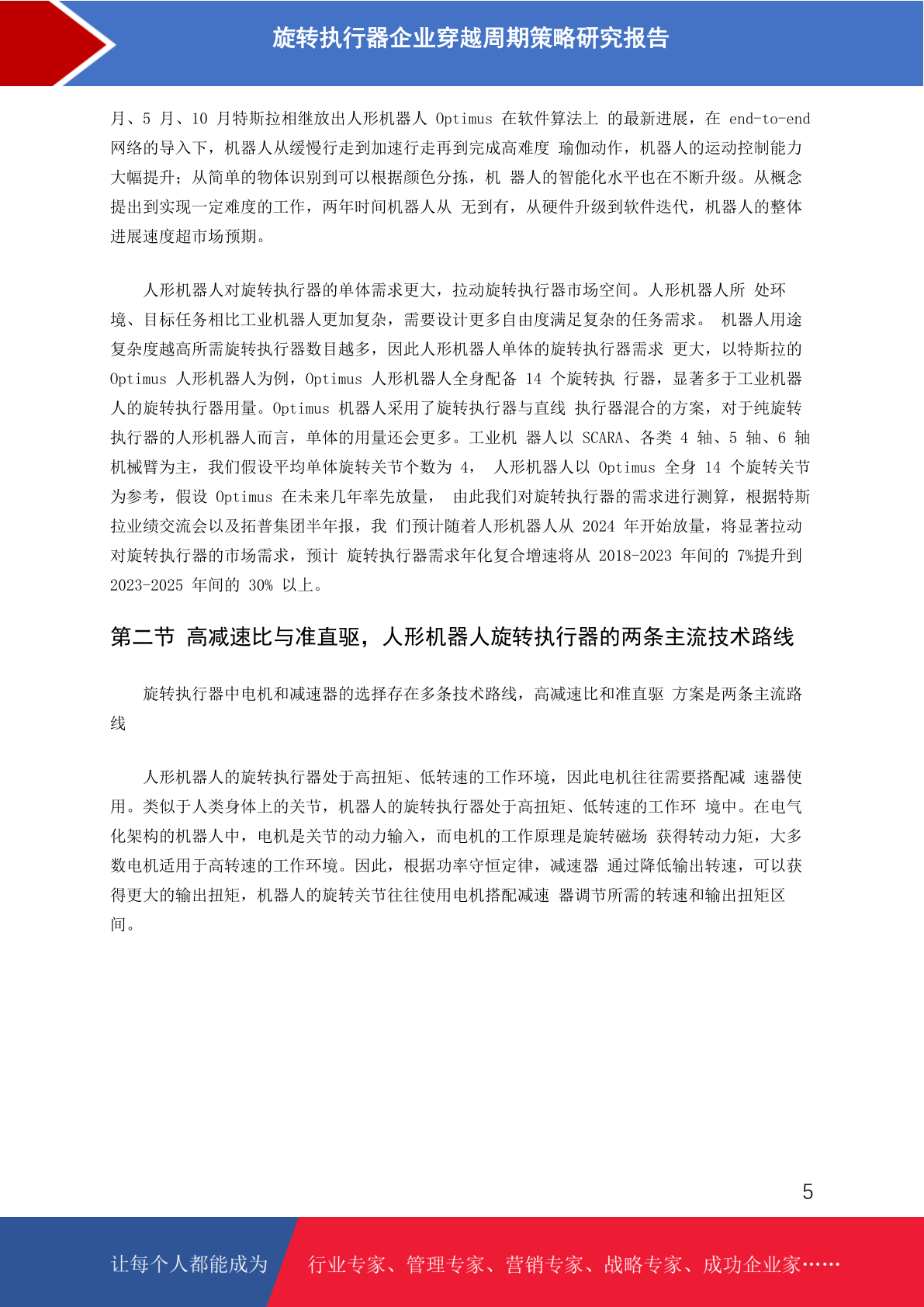 旋转执行器企业穿越周期策略研究报告

月、5 月、10 月特斯拉相继放出人形机器人 Optimus 在软件算法上 的最新进展，在 end-to-end 网络的导入下，机器人从缓慢行走到加速行走再到完成高难度 瑜伽动作，机器人的运动控制能力大幅提升；从简单的物体识别到可以根据颜色分拣，机 器人的智能化水平也在不断升级。从概念提出到实现一定难度的工作，两年时间机器人从 无到有，从硬件升级到软件迭代，机器人的整体进展速度超市场预期。

人形机器人对旋转执行器的单体需求更大，拉动旋转执行器市场空间。人形机器人所 处环境、目标任务相比工业机器人更加复杂，需要设计更多自由度满足复杂的任务需求。 机器人用途复杂度越高所需旋转执行器数目越多，因此人形机器人单体的旋转执行器需求 更大，以特斯拉的 Optimus 人形机器人为例，Optimus 人形机器人全身配备 14 个旋转执 行器，显著多于工业机器人的旋转执行器用量。Optimus 机器人采用了旋转执行器与直线 执行器混合的方案，对于纯旋转执行器的人形机器人而言，单体的用量还会更多。工业机 器人以 SCARA、各类 4 轴、5 轴、6 轴机械臂为主，我们假设平均单体旋转关节个数为 4， 人形机器人以 Optimus 全身 14 个旋转关节为参考，假设 Optimus 在未来几年率先放量， 由此我们对旋转执行器的需求进行测算，根据特斯拉业绩交流会以及拓普集团半年报，我 们预计随着人形机器人从 2024 年开始放量，将显著拉动对旋转执行器的市场需求，预计 旋转执行器需求年化复合增速将从 2018-2023 年间的 7%提升到 2023-2025 年间的 30% 以上。

第二节 高减速比与准直驱，人形机器人旋转执行器的两条主流技术路线

旋转执行器中电机和减速器的选择存在多条技术路线，高减速比和准直驱 方案是两条主流路线

人形机器人的旋转执行器处于高扭矩、低转速的工作环境，因此电机往往需要搭配减 速器使用。类似于人类身体上的关节，机器人的旋转执行器处于高扭矩、低转速的工作环 境中。在电气化架构的机器人中，电机是关节的动力输入，而电机的工作原理是旋转磁场 获得转动力矩，大多数电机适用于高转速的工作环境。因此，根据功率守恒定律，减速器 通过降低输出转速，可以获得更大的输出扭矩，机器人的旋转关节往往使用电机搭配减速 器调节所需的转速和输出扭矩区间。

5

让每个人都能成为 行业专家、管理专家、营销专家、战略专家、成功企业家……